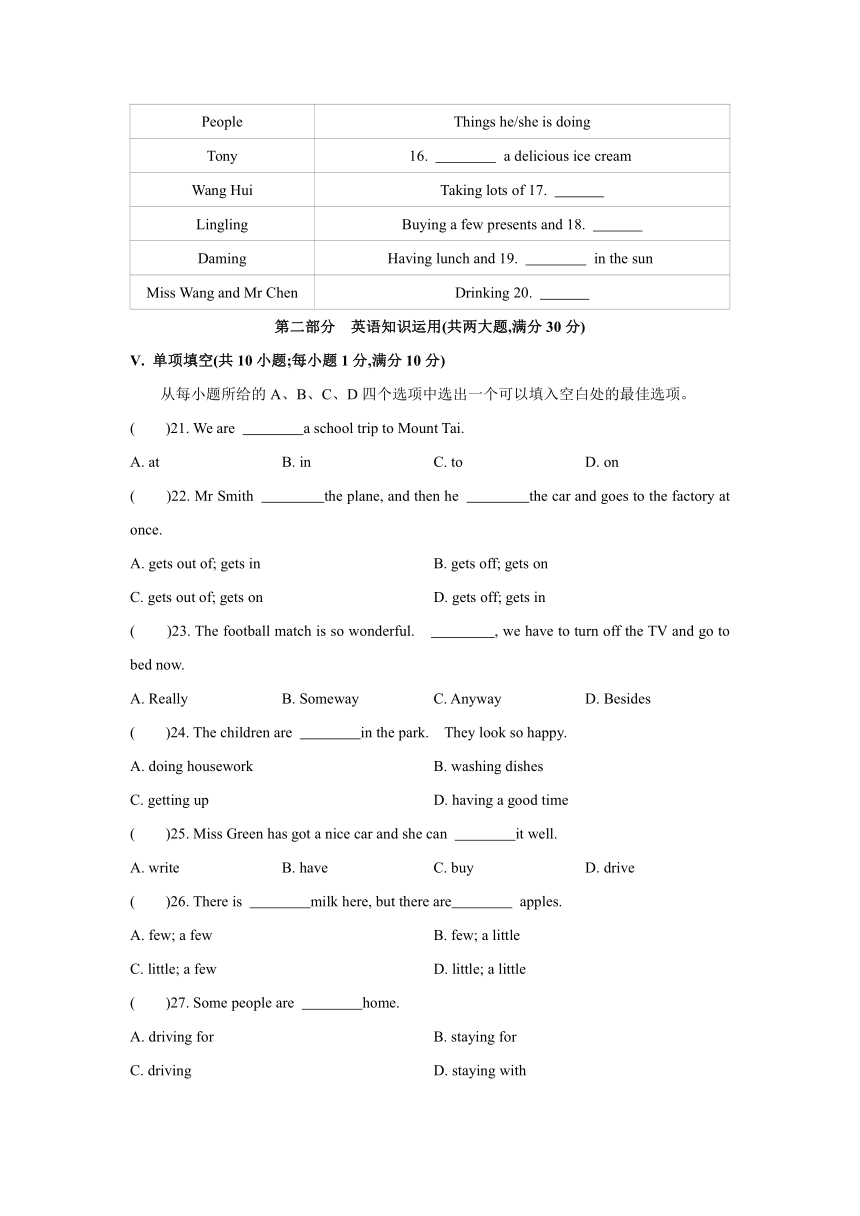 | People | Things he/she is doing |
|---|---|
| Tony | 16. ________ a delicious ice cream |
| Wang Hui | Taking lots of 17. _______ |
| Lingling | Buying a few presents and 18. _______ |
| Daming | Having lunch and 19. ________ in the sun |
| Miss Wang and Mr Chen | Drinking 20. _______ |

第二部分 英语知识运用(共两大题,满分 30 分)

V. 单项填空(共 10 小题;每小题 1 分,满分 10 分)

从每小题所给的 A、B、C、D 四个选项中选出一个可以填入空白处的最佳选项。

( )21. We are ________a school trip to Mount Tai.

A. at B. in C. to D. on

( )22. Mr Smith ________the plane, and then he ________the car and goes to the factory at once.

A. gets out of; gets in B. gets off; gets on

C. gets out of; gets on D. gets off; gets in

( )23. The football match is so wonderful. ________, we have to turn off the TV and go to bed now.

A. Really B. Someway C. Anyway D. Besides

( )24. The children are ________in the park. They look so happy.

A. doing housework B. washing dishes

C. getting up D. having a good time

( )25. Miss Green has got a nice car and she can ________it well.

A. write B. have C. buy D. drive

( )26. There is ________milk here, but there are________ apples.

A. few; a few B. few; a little

C. little; a few D. little; a little

( )27. Some people are ________home.

A. driving for B. staying for

C. driving D. staying with